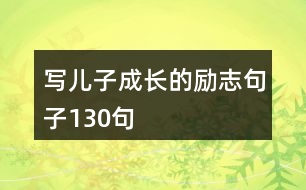 写儿子成长的励志句子130句